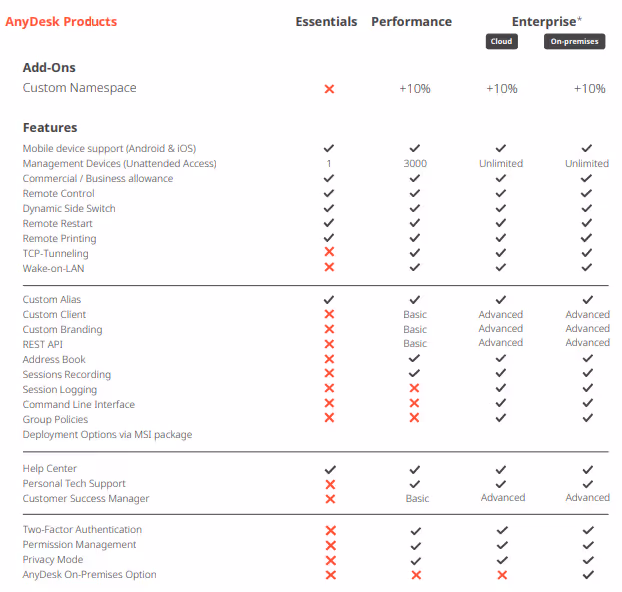 | AnyDesk Products | Essentials | Performance | Enterprise* Cloud | Enterprise* On-premises |
|---|---|---|---|---|
| **Add-Ons** | | | | |
| Custom Namespace | ✗ | +10% | +10% | +10% |
| **Features** | | | | |
| Mobile device support (Android & iOS) | ✓ | ✓ | ✓ | ✓ |
| Management Devices (Unattended Access) | 1 | 3000 | Unlimited | Unlimited |
| Commercial / Business allowance | ✓ | ✓ | ✓ | ✓ |
| Remote Control | ✓ | ✓ | ✓ | ✓ |
| Dynamic Side Switch | ✓ | ✓ | ✓ | ✓ |
| Remote Restart | ✓ | ✓ | ✓ | ✓ |
| Remote Printing | ✓ | ✓ | ✓ | ✓ |
| TCP-Tunneling | ✗ | ✓ | ✓ | ✓ |
| Wake-on-LAN | ✗ | ✓ | ✓ | ✓ |
| Custom Alias | ✓ | ✓ | ✓ | ✓ |
| Custom Client | ✗ | Basic | Advanced | Advanced |
| Custom Branding | ✗ | Basic | Advanced | Advanced |
| REST API | ✗ | Basic | Advanced | Advanced |
| Address Book | ✗ | ✓ | ✓ | ✓ |
| Sessions Recording | ✗ | ✓ | ✓ | ✓ |
| Session Logging | ✗ | ✗ | ✓ | ✓ |
| Command Line Interface | ✗ | ✗ | ✓ | ✓ |
| Group Policies | ✗ | ✗ | ✓ | ✓ |
| Deployment Options via MSI package | | | | |
| Help Center | ✓ | ✓ | ✓ | ✓ |
| Personal Tech Support | ✗ | ✓ | ✓ | ✓ |
| Customer Success Manager | ✗ | Basic | Advanced | Advanced |
| Two-Factor Authentication | ✗ | ✓ | ✓ | ✓ |
| Permission Management | ✗ | ✓ | ✓ | ✓ |
| Privacy Mode | ✗ | ✓ | ✓ | ✓ |
| AnyDesk On-Premises Option | ✗ | ✗ | ✗ | ✓ |